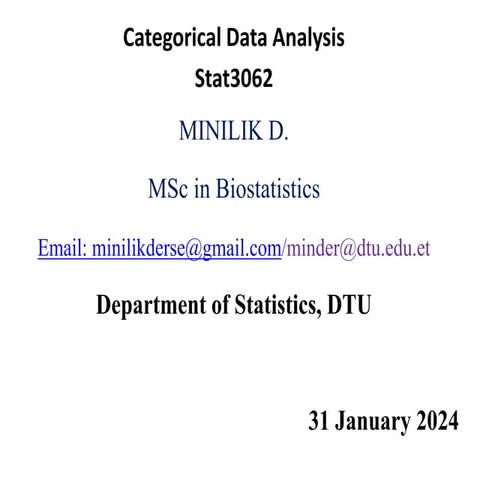 Categorical Data Analysis
Stat3062

MINILIK D.

MSc in Biostatistics

Email: minilikderse@gmail.com/minder@dtu.edu.et

Department of Statistics, DTU

31 January 2024